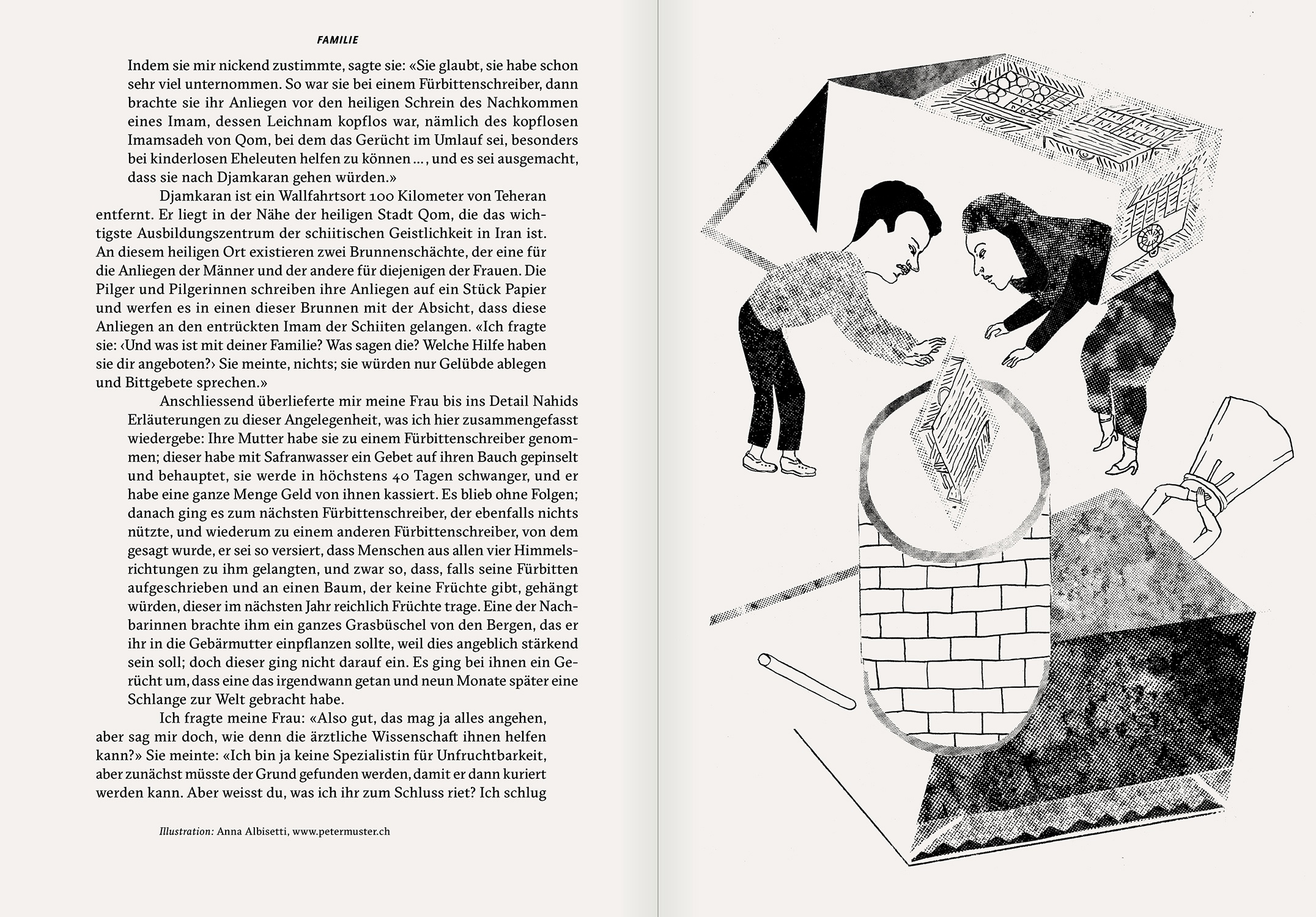 FAMILIE

Indem sie mir nickend zustimmte, sagte sie: «Sie glaubt, sie habe schon sehr viel unternommen. So war sie bei einem Fürbittenschreiber, dann brachte sie ihr Anliegen vor den heiligen Schrein des Nachkommen eines Imam, dessen Leichnam kopflos war, nämlich des kopflosen Imamsadeh von Qom, bei dem das Gerücht im Umlauf sei, besonders bei kinderlosen Eheleuten helfen zu können …, und es sei ausgemacht, dass sie nach Djamkaran gehen würden.»

Djamkaran ist ein Wallfahrtsort 100 Kilometer von Teheran entfernt. Er liegt in der Nähe der heiligen Stadt Qom, die das wichtigste Ausbildungszentrum der schiitischen Geistlichkeit in Iran ist. An diesem heiligen Ort existieren zwei Brunnenschächte, der eine für die Anliegen der Männer und der andere für diejenigen der Frauen. Die Pilger und Pilgerinnen schreiben ihre Anliegen auf ein Stück Papier und werfen es in einen dieser Brunnen mit der Absicht, dass diese Anliegen an den entrückten Imam der Schiiten gelangen. «Ich fragte sie: ‹Und was ist mit deiner Familie? Was sagen die? Welche Hilfe haben sie dir angeboten?› Sie meinte, nichts; sie würden nur Gelübde ablegen und Bittgebete sprechen.»

Anschliessend überlieferte mir meine Frau bis ins Detail Nahids Erläuterungen zu dieser Angelegenheit, was ich hier zusammengefasst wiedergebe: Ihre Mutter habe sie zu einem Fürbittenschreiber genommen; dieser habe mit Safranwasser ein Gebet auf ihren Bauch gepinselt und behauptet, sie werde in höchstens 40 Tagen schwanger, und er habe eine ganze Menge Geld von ihnen kassiert. Es blieb ohne Folgen; danach ging es zum nächsten Fürbittenschreiber, der ebenfalls nichts nützte, und wiederum zu einem anderen Fürbittenschreiber, von dem gesagt wurde, er sei so versiert, dass Menschen aus allen vier Himmelsrichtungen zu ihm gelangten, und zwar so, dass, falls seine Fürbitten aufgeschrieben und an einen Baum, der keine Früchte gibt, gehängt würden, dieser im nächsten Jahr reichlich Früchte trage. Eine der Nachbarinnen brachte ihm ein ganzes Grasbüschel von den Bergen, das er ihr in die Gebärmutter einpflanzen sollte, weil dies angeblich stärkend sein soll; doch dieser ging nicht darauf ein. Es ging bei ihnen ein Gerücht um, dass eine das irgendwann getan und neun Monate später eine Schlange zur Welt gebracht habe.

Ich fragte meine Frau: «Also gut, das mag ja alles angehen, aber sag mir doch, wie denn die ärztliche Wissenschaft ihnen helfen kann?» Sie meinte: «Ich bin ja keine Spezialistin für Unfruchtbarkeit, aber zunächst müsste der Grund gefunden werden, damit er dann kuriert werden kann. Aber weisst du, was ich ihr zum Schluss riet? Ich schlug

Illustration: Anna Albisetti, www.petermuster.ch